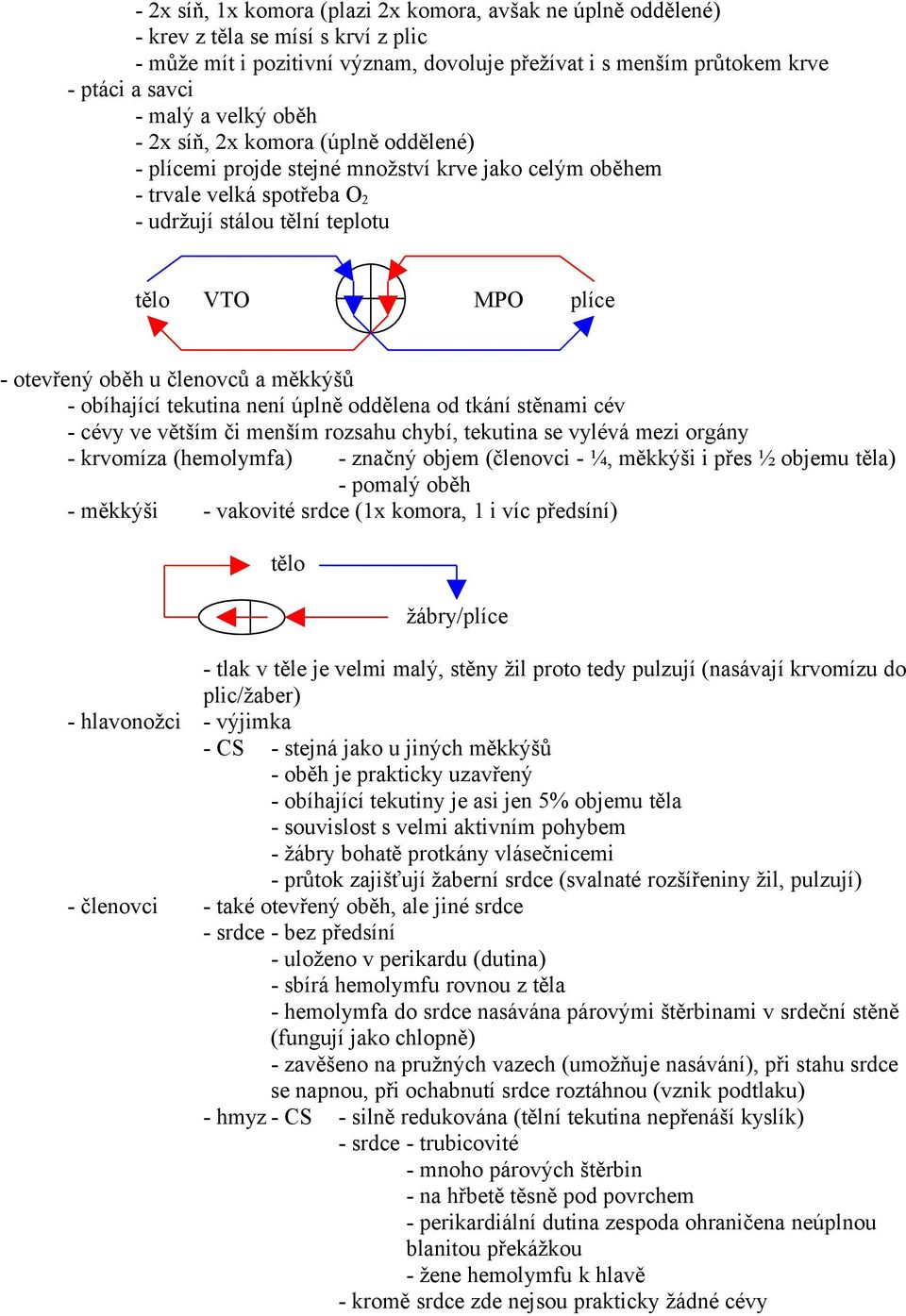 - 2x síň, 1x komora (plazi 2x komora, avšak ne úplně oddělené)
- krev z těla se mísí s krví z plic
- může mít i pozitivní význam, dovoluje přežívat i s menším průtokem krve
- ptáci a savci
- malý a velký oběh
- 2x síň, 2x komora (úplně oddělené)
- plícemi projde stejné množství krve jako celým oběhem
- trvale velká spotřeba $O_2$
- udržují stálou tělní teplotu

tělo VTO MPO plíce

- otevřený oběh u členovců a měkkýšů
- obíhající tekutina není úplně oddělena od tkání stěnami cév
- cévy ve větším či menším rozsahu chybí, tekutina se vylévá mezi orgány
- krvomíza (hemolymfa) - značný objem (členovci - ¼, měkkýši i přes ½ objemu těla)
- pomalý oběh
- měkkýši - vakovité srdce (1x komora, 1 i víc předsíní)

tělo
žábry/plíce

- tlak v těle je velmi malý, stěny žil proto tedy pulzují (nasávají krvomízu do plic/žaber)
- hlavonožci - výjimka
- CS - stejná jako u jiných měkkýšů
- oběh je prakticky uzavřený
- obíhající tekutiny je asi jen 5% objemu těla
- souvislost s velmi aktivním pohybem
- žábry bohatě protkány vlásečnicemi
- průtok zajišťují žaberní srdce (svalnaté rozšířeniny žil, pulzují)
- členovci - také otevřený oběh, ale jiné srdce
- srdce - bez předsíní
- uloženo v perikardu (dutina)
- sbírá hemolymfu rovnou z těla
- hemolymfa do srdce nasávána párovými štěrbinami v srdeční stěně (fungují jako chlopně)
- zavěšeno na pružných vazech (umožňuje nasávání), při stahu srdce se napnou, při ochabnutí srdce roztáhnou (vznik podtlaku)
- hmyz - CS - silně redukována (tělní tekutina nepřenáší kyslík)
- srdce - trubicovité
- mnoho párových štěrbin
- na hřbetě těsně pod povrchem
- perikardiální dutina zespoda ohraničena neúplnou blanitou překážkou
- žene hemolymfu k hlavě
- kromě srdce zde nejsou prakticky žádné cévy